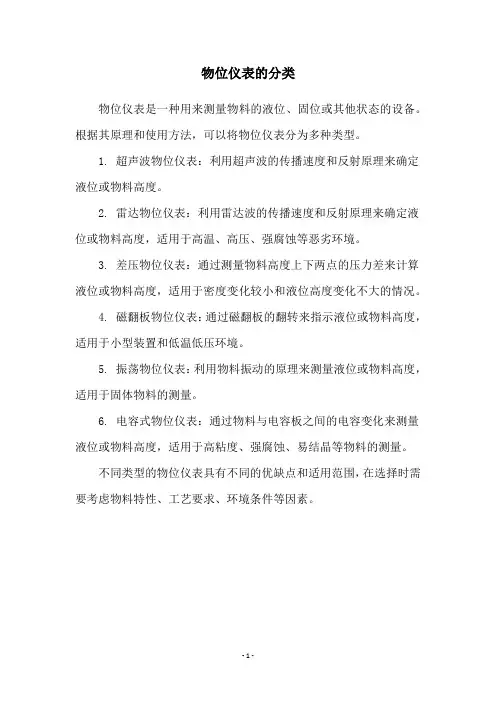 物位仪表的分类

物位仪表是一种用来测量物料的液位、固位或其他状态的设备。根据其原理和使用方法，可以将物位仪表分为多种类型。

1. 超声波物位仪表：利用超声波的传播速度和反射原理来确定液位或物料高度。

2. 雷达物位仪表：利用雷达波的传播速度和反射原理来确定液位或物料高度，适用于高温、高压、强腐蚀等恶劣环境。

3. 差压物位仪表：通过测量物料高度上下两点的压力差来计算液位或物料高度，适用于密度变化较小和液位高度变化不大的情况。

4. 磁翻板物位仪表：通过磁翻板的翻转来指示液位或物料高度，适用于小型装置和低温低压环境。

5. 振荡物位仪表：利用物料振动的原理来测量液位或物料高度，适用于固体物料的测量。

6. 电容式物位仪表：通过物料与电容板之间的电容变化来测量液位或物料高度，适用于高粘度、强腐蚀、易结晶等物料的测量。

不同类型的物位仪表具有不同的优缺点和适用范围，在选择时需要考虑物料特性、工艺要求、环境条件等因素。

- 1 -